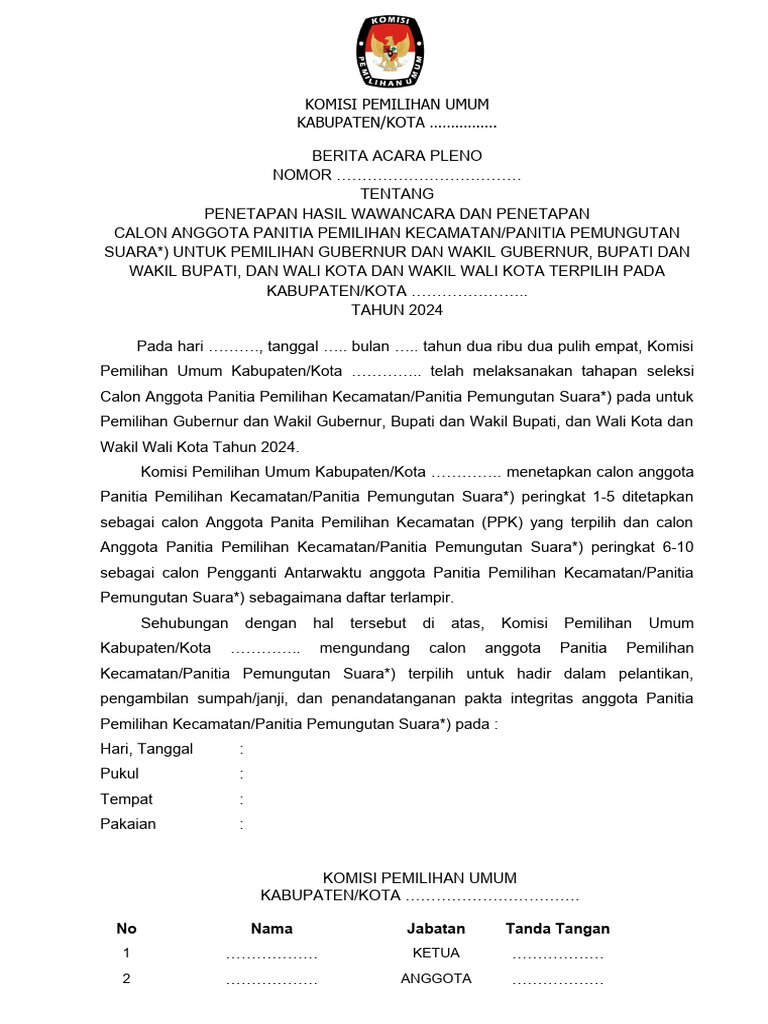 KOMISI PEMILIHAN UMUM

KOMISI PEMILIHAN UMUM
KABUPATEN/KOTA ................

BERITA ACARA PLENO
NOMOR ………………………………
TENTANG
PENETAPAN HASIL WAWANCARA DAN PENETAPAN
CALON ANGGOTA PANITIA PEMILIHAN KECAMATAN/PANITIA PEMUNGUTAN SUARA*) UNTUK PEMILIHAN GUBERNUR DAN WAKIL GUBERNUR, BUPATI DAN WAKIL BUPATI, DAN WALI KOTA DAN WAKIL WALI KOTA TERPILIH PADA KABUPATEN/KOTA …………………..
TAHUN 2024

Pada hari ………., tanggal ….. bulan ….. tahun dua ribu dua pulih empat, Komisi Pemilihan Umum Kabupaten/Kota ………….. telah melaksanakan tahapan seleksi Calon Anggota Panitia Pemilihan Kecamatan/Panitia Pemungutan Suara*) pada untuk Pemilihan Gubernur dan Wakil Gubernur, Bupati dan Wakil Bupati, dan Wali Kota dan Wakil Wali Kota Tahun 2024.

Komisi Pemilihan Umum Kabupaten/Kota ………….. menetapkan calon anggota Panitia Pemilihan Kecamatan/Panitia Pemungutan Suara*) peringkat 1-5 ditetapkan sebagai calon Anggota Panita Pemilihan Kecamatan (PPK) yang terpilih dan calon Anggota Panitia Pemilihan Kecamatan/Panitia Pemungutan Suara*) peringkat 6-10 sebagai calon Pengganti Antarwaktu anggota Panitia Pemilihan Kecamatan/Panitia Pemungutan Suara*) sebagaimana daftar terlampir.

Sehubungan dengan hal tersebut di atas, Komisi Pemilihan Umum Kabupaten/Kota ………….. mengundang calon anggota Panitia Pemilihan Kecamatan/Panitia Pemungutan Suara*) terpilih untuk hadir dalam pelantikan, pengambilan sumpah/janji, dan penandatanganan pakta integritas anggota Panitia Pemilihan Kecamatan/Panitia Pemungutan Suara*) pada :
Hari, Tanggal :
Pukul :
Tempat :
Pakaian :

KOMISI PEMILIHAN UMUM
KABUPATEN/KOTA ……………………………

| No | Nama | Jabatan | Tanda Tangan |
|---|---|---|---|
| 1 | ……………… | KETUA | ……………… |
| 2 | ……………… | ANGGOTA | ……………… |